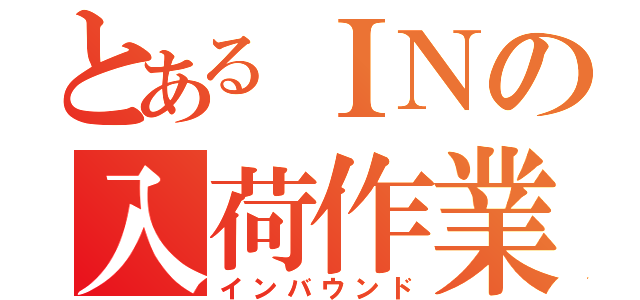 とあるＩＮの
入荷作業
インバウンド